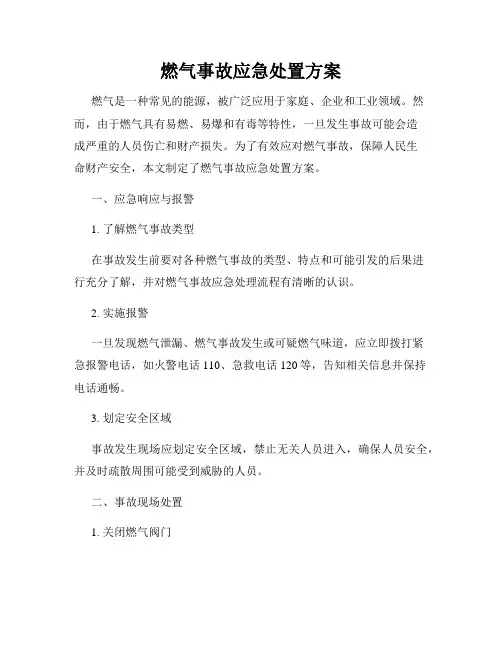 燃气事故应急处置方案

燃气是一种常见的能源，被广泛应用于家庭、企业和工业领域。然而，由于燃气具有易燃、易爆和有毒等特性，一旦发生事故可能会造成严重的人员伤亡和财产损失。为了有效应对燃气事故，保障人民生命财产安全，本文制定了燃气事故应急处置方案。

一、应急响应与报警

1. 了解燃气事故类型

在事故发生前要对各种燃气事故的类型、特点和可能引发的后果进行充分了解，并对燃气事故应急处理流程有清晰的认识。

2. 实施报警

一旦发现燃气泄漏、燃气事故发生或可疑燃气味道，应立即拨打紧急报警电话，如火警电话 110、急救电话 120 等，告知相关信息并保持电话通畅。

3. 划定安全区域

事故发生现场应划定安全区域，禁止无关人员进入，确保人员安全，并及时疏散周围可能受到威胁的人员。

二、事故现场处置

1. 关闭燃气阀门